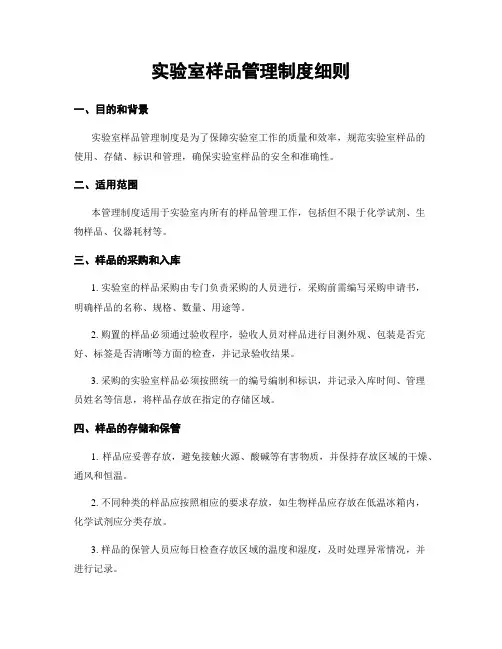 实验室样品管理制度细则

一、目的和背景

实验室样品管理制度是为了保障实验室工作的质量和效率，规范实验室样品的使用、存储、标识和管理，确保实验室样品的安全和准确性。

二、适用范围

本管理制度适用于实验室内所有的样品管理工作，包括但不限于化学试剂、生物样品、仪器耗材等。

三、样品的采购和入库

1. 实验室的样品采购由专门负责采购的人员进行，采购前需编写采购申请书，明确样品的名称、规格、数量、用途等。

2. 购置的样品必须通过验收程序，验收人员对样品进行目测外观、包装是否完好、标签是否清晰等方面的检查，并记录验收结果。

3. 采购的实验室样品必须按照统一的编号编制和标识，并记录入库时间、管理员姓名等信息，将样品存放在指定的存储区域。

四、样品的存储和保管

1. 样品应妥善存放，避免接触火源、酸碱等有害物质，并保持存放区域的干燥、通风和恒温。

2. 不同种类的样品应按照相应的要求存放，如生物样品应存放在低温冰箱内，化学试剂应分类存放。

3. 样品的保管人员应每日检查存放区域的温度和湿度，及时处理异常情况，并进行记录。